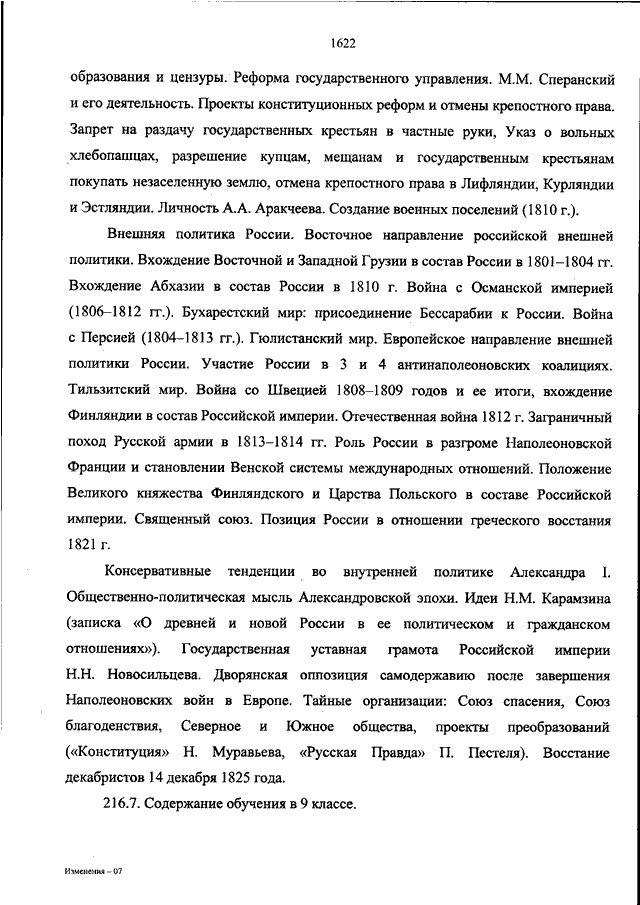 1622

образования и цензуры. Реформа государственного управления. М.М. Сперанский и его деятельность. Проекты конституционных реформ и отмены крепостного права. Запрет на раздачу государственных крестьян в частные руки, Указ о вольных хлебопашцах, разрешение купцам, мещанам и государственным крестьянам покупать незаселенную землю, отмена крепостного права в Лифляндии, Курляндии и Эстляндии. Личность А.А. Аракчеева. Создание военных поселений (1810 г.).

Внешняя политика России. Восточное направление российской внешней политики. Вхождение Восточной и Западной Грузии в состав России в 1801–1804 гг. Вхождение Абхазии в состав России в 1810 г. Война с Османской империей (1806–1812 гг.). Бухарестский мир: присоединение Бессарабии к России. Война с Персией (1804–1813 гг.). Гюлистанский мир. Европейское направление внешней политики России. Участие России в 3 и 4 антинаполеоновских коалициях. Тильзитский мир. Война со Швецией 1808–1809 годов и ее итоги, вхождение Финляндии в состав Российской империи. Отечественная война 1812 г. Заграничный поход Русской армии в 1813–1814 гг. Роль России в разгроме Наполеоновской Франции и становлении Венской системы международных отношений. Положение Великого княжества Финляндского и Царства Польского в составе Российской империи. Священный союз. Позиция России в отношении греческого восстания 1821 г.

Консервативные тенденции во внутренней политике Александра I. Общественно-политическая мысль Александровской эпохи. Идеи Н.М. Карамзина (записка «О древней и новой России в ее политическом и гражданском отношениях»). Государственная уставная грамота Российской империи Н.Н. Новосильцева. Дворянская оппозиция самодержавию после завершения Наполеоновских войн в Европе. Тайные организации: Союз спасения, Союз благоденствия, Северное и Южное общества, проекты преобразований («Конституция» Н. Муравьева, «Русская Правда» П. Пестеля). Восстание декабристов 14 декабря 1825 года.

216.7. Содержание обучения в 9 классе.

Изменения – 07